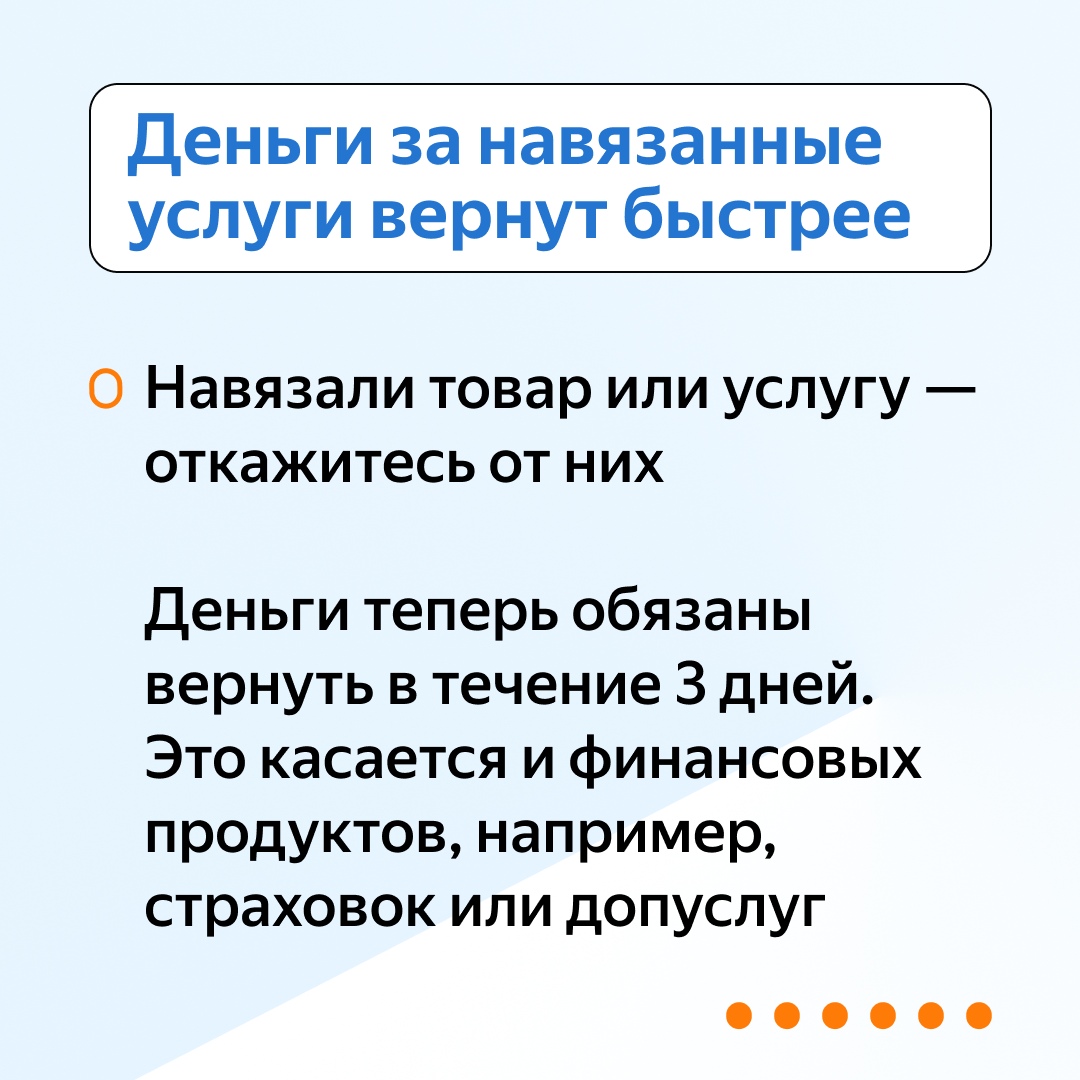 Деньги за навязанные услуги вернут быстрее

Навязали товар или услугу — откажитесь от них

Деньги теперь обязаны вернуть в течение 3 дней. Это касается и финансовых продуктов, например, страховок или допуслуг